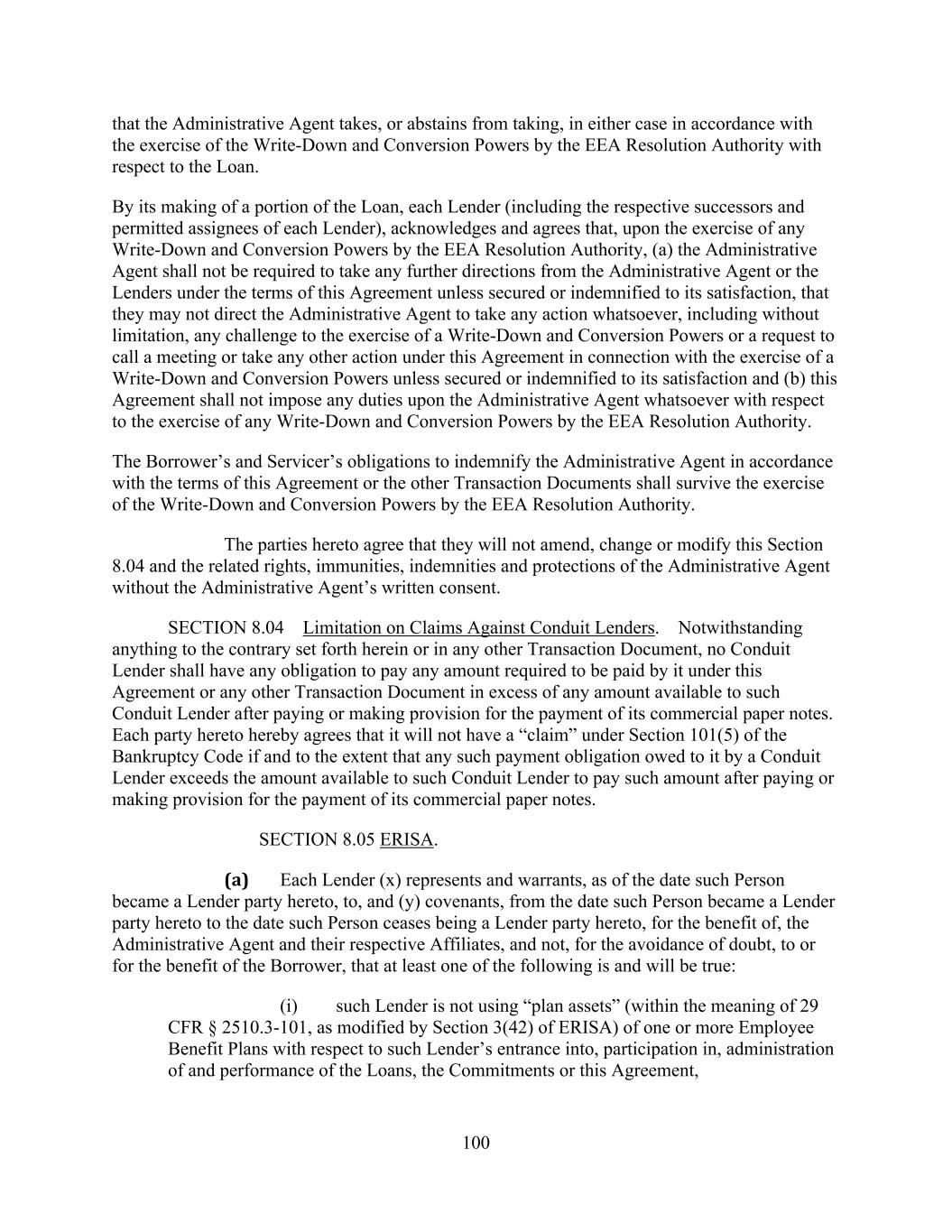 that the Administrative Agent takes, or abstains from taking, in either case in accordance with the exercise of the Write-Down and Conversion Powers by the EEA Resolution Authority with respect to the Loan.

By its making of a portion of the Loan, each Lender (including the respective successors and permitted assignees of each Lender), acknowledges and agrees that, upon the exercise of any Write-Down and Conversion Powers by the EEA Resolution Authority, (a) the Administrative Agent shall not be required to take any further directions from the Administrative Agent or the Lenders under the terms of this Agreement unless secured or indemnified to its satisfaction, that they may not direct the Administrative Agent to take any action whatsoever, including without limitation, any challenge to the exercise of a Write-Down and Conversion Powers or a request to call a meeting or take any other action under this Agreement in connection with the exercise of a Write-Down and Conversion Powers unless secured or indemnified to its satisfaction and (b) this Agreement shall not impose any duties upon the Administrative Agent whatsoever with respect to the exercise of any Write-Down and Conversion Powers by the EEA Resolution Authority.

The Borrower's and Servicer's obligations to indemnify the Administrative Agent in accordance with the terms of this Agreement or the other Transaction Documents shall survive the exercise of the Write-Down and Conversion Powers by the EEA Resolution Authority.

The parties hereto agree that they will not amend, change or modify this Section 8.04 and the related rights, immunities, indemnities and protections of the Administrative Agent without the Administrative Agent's written consent.

SECTION 8.04 Limitation on Claims Against Conduit Lenders. Notwithstanding anything to the contrary set forth herein or in any other Transaction Document, no Conduit Lender shall have any obligation to pay any amount required to be paid by it under this Agreement or any other Transaction Document in excess of any amount available to such Conduit Lender after paying or making provision for the payment of its commercial paper notes. Each party hereto hereby agrees that it will not have a "claim" under Section 101(5) of the Bankruptcy Code if and to the extent that any such payment obligation owed to it by a Conduit Lender exceeds the amount available to such Conduit Lender to pay such amount after paying or making provision for the payment of its commercial paper notes.

SECTION 8.05 ERISA.

(a) Each Lender (x) represents and warrants, as of the date such Person became a Lender party hereto, to, and (y) covenants, from the date such Person became a Lender party hereto to the date such Person ceases being a Lender party hereto, for the benefit of, the Administrative Agent and their respective Affiliates, and not, for the avoidance of doubt, to or for the benefit of the Borrower, that at least one of the following is and will be true:

(i) such Lender is not using "plan assets" (within the meaning of 29 CFR § 2510.3-101, as modified by Section 3(42) of ERISA) of one or more Employee Benefit Plans with respect to such Lender's entrance into, participation in, administration of and performance of the Loans, the Commitments or this Agreement,

100